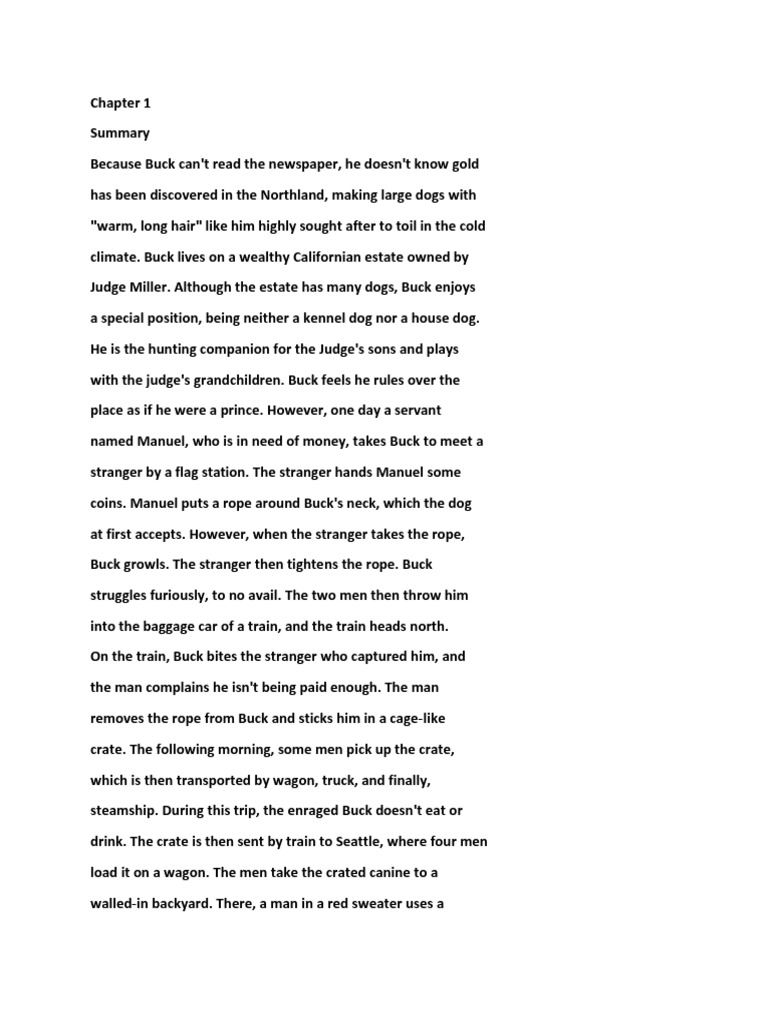 Chapter 1

Summary

Because Buck can't read the newspaper, he doesn't know gold has been discovered in the Northland, making large dogs with "warm, long hair" like him highly sought after to toil in the cold climate. Buck lives on a wealthy Californian estate owned by Judge Miller. Although the estate has many dogs, Buck enjoys a special position, being neither a kennel dog nor a house dog. He is the hunting companion for the Judge's sons and plays with the judge's grandchildren. Buck feels he rules over the place as if he were a prince. However, one day a servant named Manuel, who is in need of money, takes Buck to meet a stranger by a flag station. The stranger hands Manuel some coins. Manuel puts a rope around Buck's neck, which the dog at first accepts. However, when the stranger takes the rope, Buck growls. The stranger then tightens the rope. Buck struggles furiously, to no avail. The two men then throw him into the baggage car of a train, and the train heads north.

On the train, Buck bites the stranger who captured him, and the man complains he isn't being paid enough. The man removes the rope from Buck and sticks him in a cage-like crate. The following morning, some men pick up the crate, which is then transported by wagon, truck, and finally, steamship. During this trip, the enraged Buck doesn't eat or drink. The crate is then sent by train to Seattle, where four men load it on a wagon. The men take the crated canine to a walled-in backyard. There, a man in a red sweater uses a